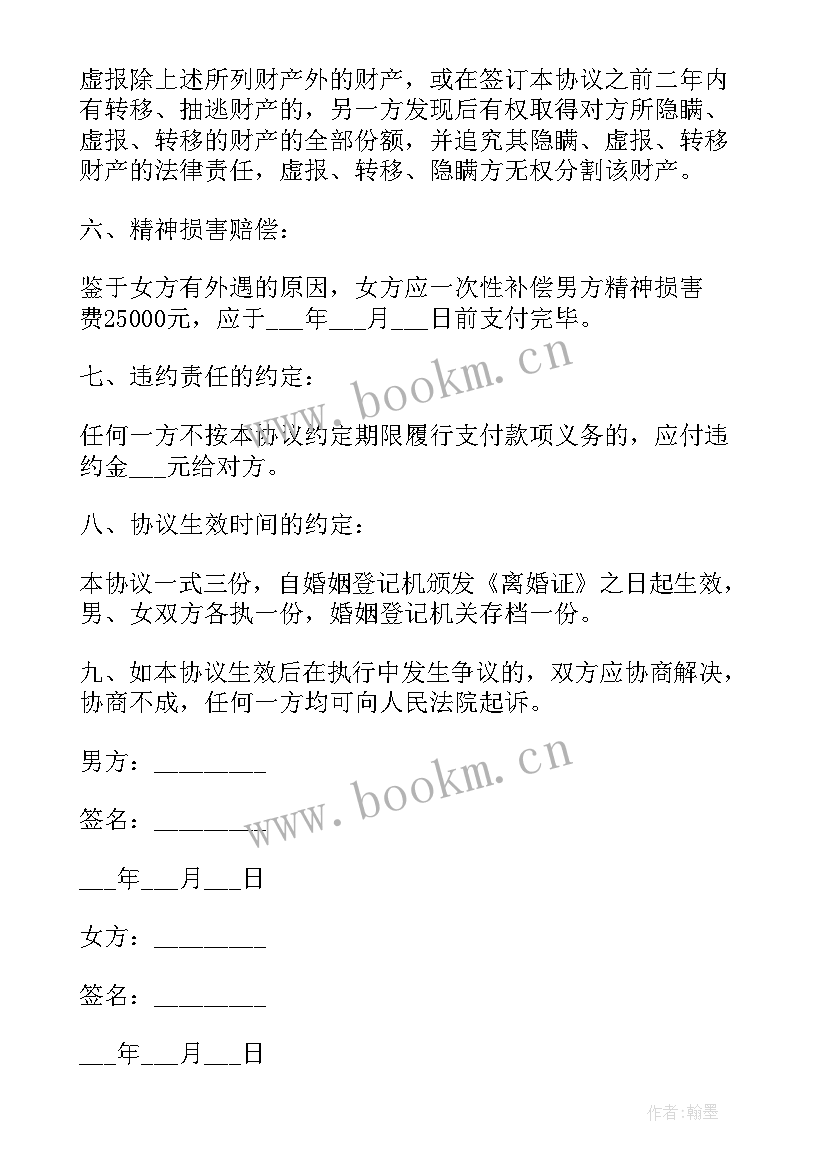 虚报除上述所列财产外的财产，或在签订本协议之前二年内有转移、抽逃财产的，另一方发现后有权取得对方所隐瞒、虚报、转移的财产的全部份额，并追究其隐瞒、虚报、转移财产的法律责任，虚报、转移、隐瞒方无权分割该财产。

六、精神损害赔偿：

鉴于女方有外遇的原因，女方应一次性补偿男方精神损害费25000元，应于___年___月___日前支付完毕。

七、违约责任的约定：

任何一方不按本协议约定期限履行支付款项义务的，应付违约金___元给对方。

八、协议生效时间的约定：

本协议一式三份，自婚姻登记机颁发《离婚证》之日起生效，男、女双方各执一份，婚姻登记机关存档一份。

九、如本协议生效后在执行中发生争议的，双方应协商解决，协商不成，任何一方均可向人民法院起诉。

男方：________

签名：________

___年___月___日

女方：________

签名：________

___年___月___日

www.bookm.cn

www.bookm.cn

作者:翰墨